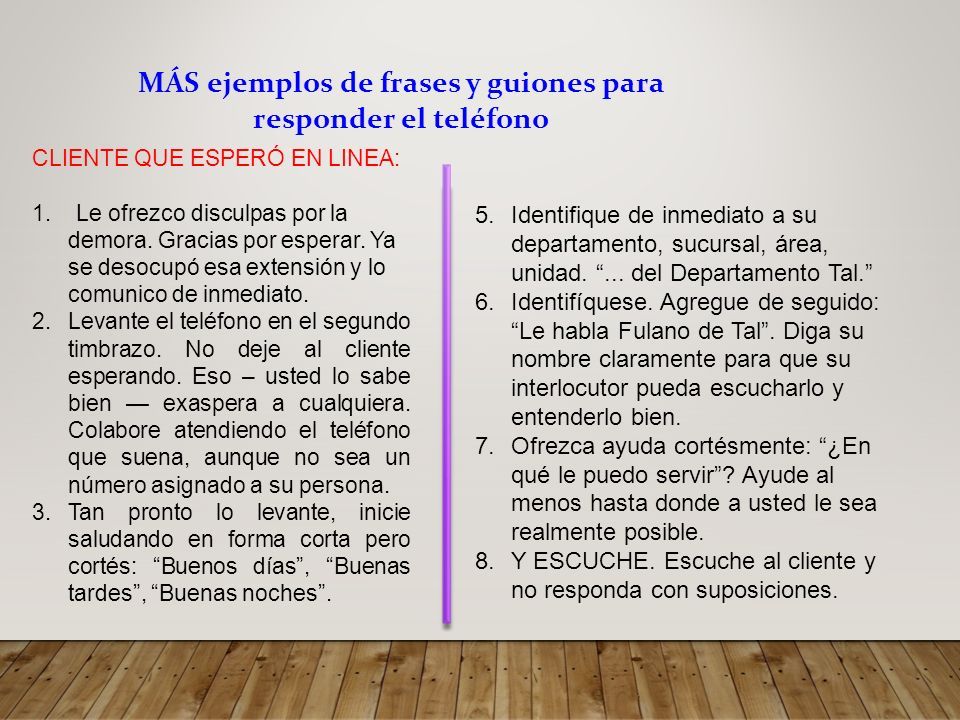 MÁS ejemplos de frases y guiones para responder el teléfono

CLIENTE QUE ESPERÓ EN LINEA:

1. Le ofrezco disculpas por la demora. Gracias por esperar. Ya se desocupó esa extensión y lo comunico de inmediato.
2. Levante el teléfono en el segundo timbrazo. No deje al cliente esperando. Eso – usted lo sabe bien — exaspera a cualquiera. Colabore atendiendo el teléfono que suena, aunque no sea un número asignado a su persona.
3. Tan pronto lo levante, inicie saludando en forma corta pero cortés: “Buenos días”, “Buenas tardes”, “Buenas noches”.

5. Identifique de inmediato a su departamento, sucursal, área, unidad. “... del Departamento Tal.”
6. Identifíquese. Agregue de seguido: “Le habla Fulano de Tal”. Diga su nombre claramente para que su interlocutor pueda escucharlo y entenderlo bien.
7. Ofrezca ayuda cortésmente: “¿En qué le puedo servir”? Ayude al menos hasta donde a usted le sea realmente posible.
8. Y ESCUCHE. Escuche al cliente y no responda con suposiciones.